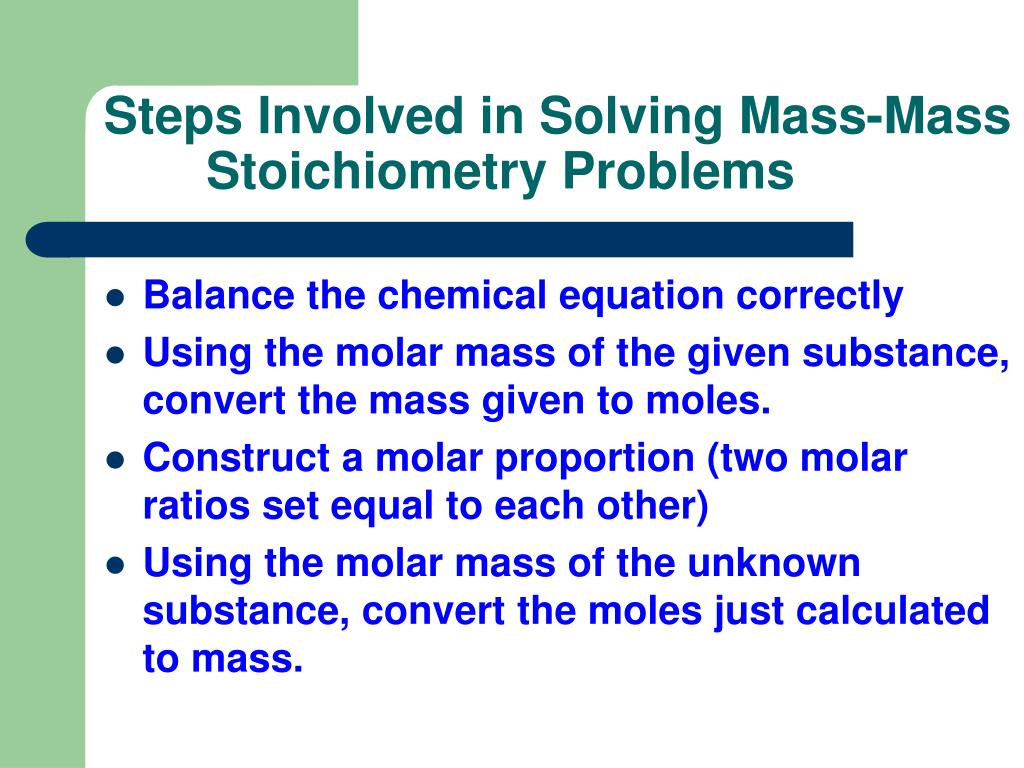 Steps Involved in Solving Mass-Mass Stoichiometry Problems

- Balance the chemical equation correctly
- Using the molar mass of the given substance, convert the mass given to moles.
- Construct a molar proportion (two molar ratios set equal to each other)
- Using the molar mass of the unknown substance, convert the moles just calculated to mass.